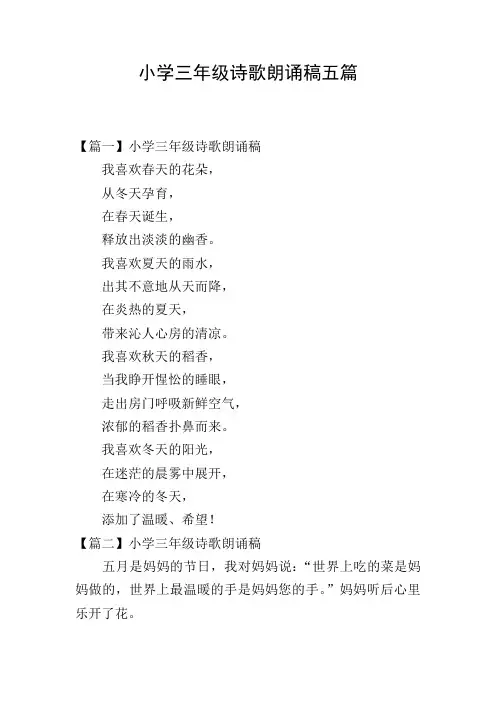 小学三年级诗歌朗诵稿五篇

【篇一】小学三年级诗歌朗诵稿

我喜欢春天的花朵，

从冬天孕育，

在春天诞生，

释放出淡淡的幽香。

我喜欢夏天的雨水，

出其不意地从天而降，

在炎热的夏天，

带来沁人心房的清凉。

我喜欢秋天的稻香，

当我睁开惺忪的睡眼，

走出房门呼吸新鲜空气，

浓郁的稻香扑鼻而来。

我喜欢冬天的阳光，

在迷茫的晨雾中展开，

在寒冷的冬天，

添加了温暖、希望！

【篇二】小学三年级诗歌朗诵稿

五月是妈妈的节日，我对妈妈说：“世界上吃的菜是妈妈做的，世界上最温暖的手是妈妈您的手。”妈妈听后心里乐开了花。